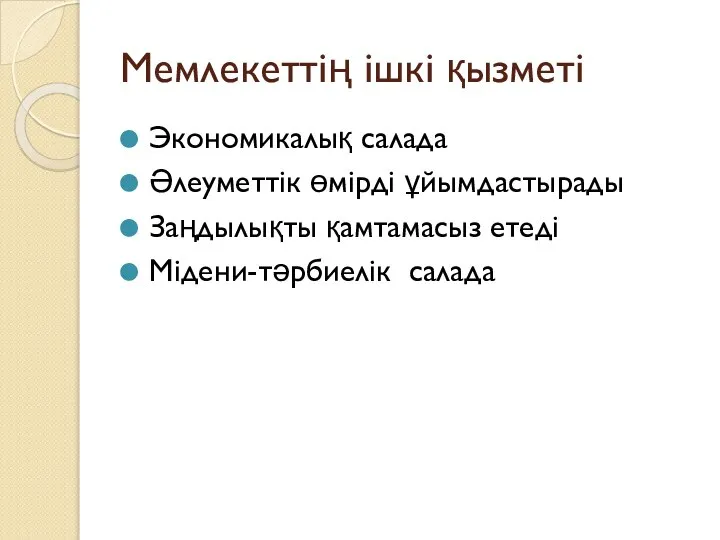 Мемлекеттің ішкі қызметі

Экономикалық салада
Әлеуметтік өмірді ұйымдастырады
Заңдылықты қамтамасыз етеді
Мідени-тәрбиелік салада